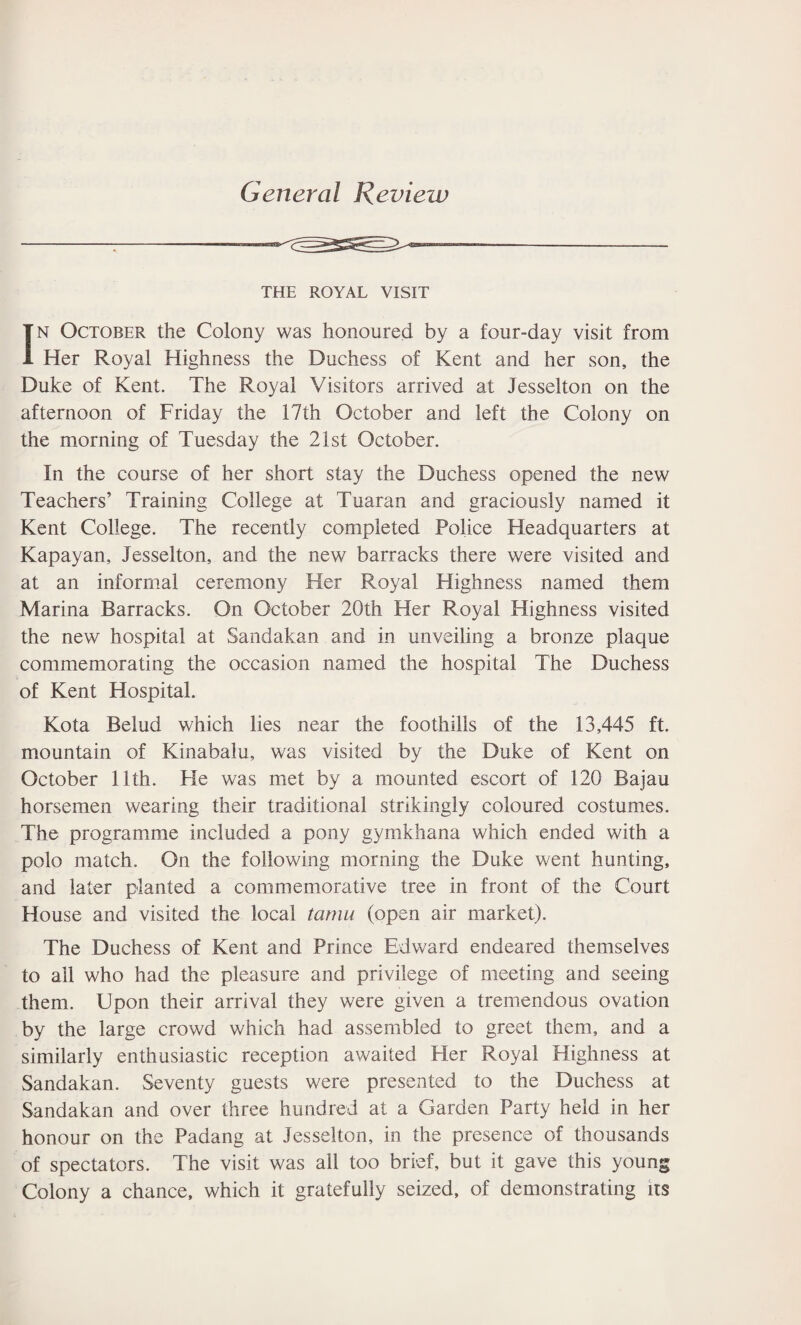 General Review

THE ROYAL VISIT

In October the Colony was honoured by a four-day visit from Her Royal Highness the Duchess of Kent and her son, the Duke of Kent. The Royal Visitors arrived at Jesselton on the afternoon of Friday the 17th October and left the Colony on the morning of Tuesday the 21st October.

In the course of her short stay the Duchess opened the new Teachers' Training College at Tuaran and graciously named it Kent College. The recently completed Police Headquarters at Kapayan, Jesselton, and the new barracks there were visited and at an informal ceremony Her Royal Highness named them Marina Barracks. On October 20th Her Royal Highness visited the new hospital at Sandakan and in unveiling a bronze plaque commemorating the occasion named the hospital The Duchess of Kent Hospital.

Kota Belud which lies near the foothills of the 13,445 ft. mountain of Kinabalu, was visited by the Duke of Kent on October 11th. He was met by a mounted escort of 120 Bajau horsemen wearing their traditional strikingly coloured costumes. The programme included a pony gymkhana which ended with a polo match. On the following morning the Duke went hunting, and later planted a commemorative tree in front of the Court House and visited the local tamu (open air market).

The Duchess of Kent and Prince Edward endeared themselves to all who had the pleasure and privilege of meeting and seeing them. Upon their arrival they were given a tremendous ovation by the large crowd which had assembled to greet them, and a similarly enthusiastic reception awaited Her Royal Highness at Sandakan. Seventy guests were presented to the Duchess at Sandakan and over three hundred at a Garden Party held in her honour on the Padang at Jesselton, in the presence of thousands of spectators. The visit was all too brief, but it gave this young Colony a chance, which it gratefully seized, of demonstrating its